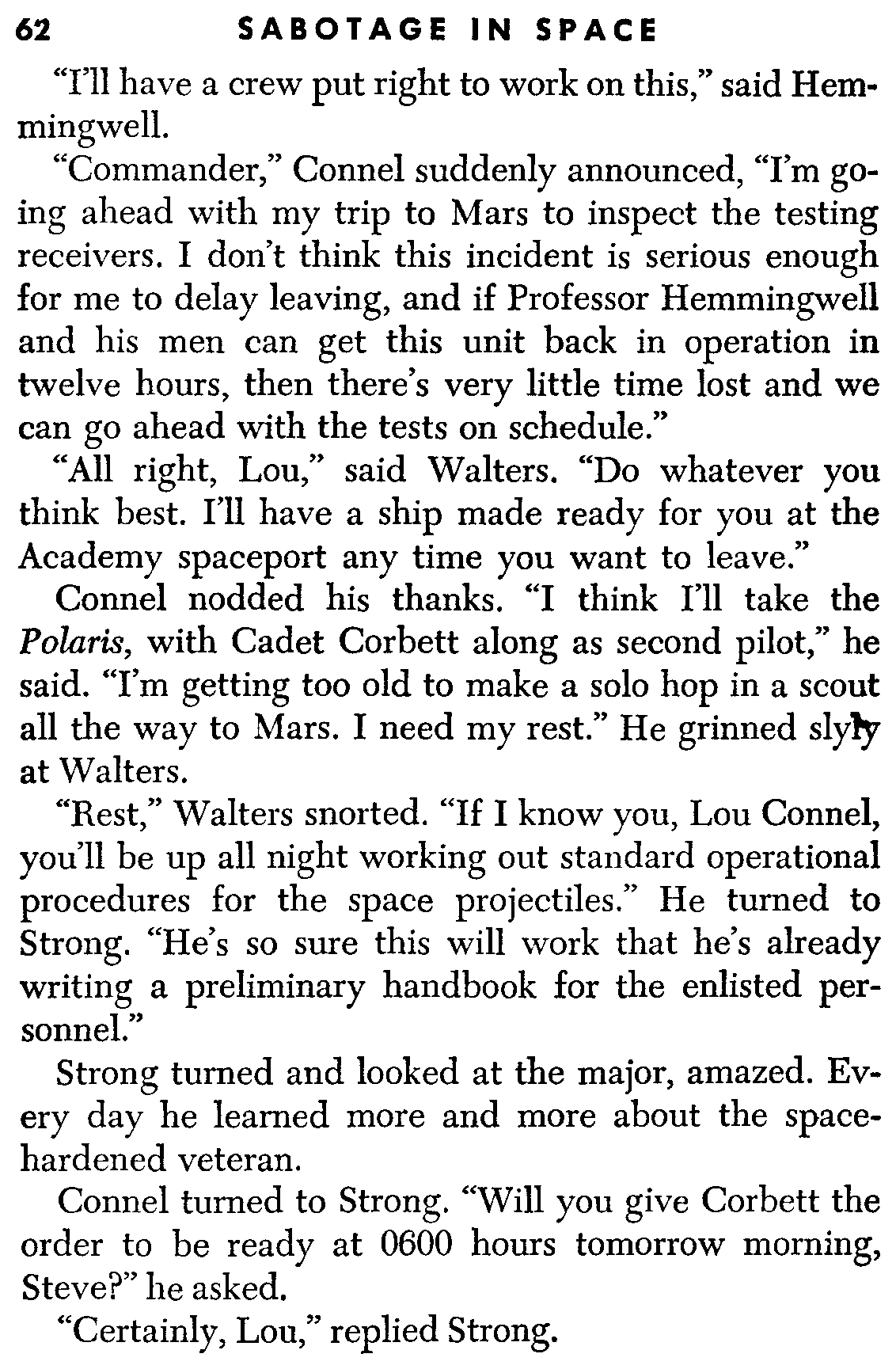 62 SABOTAGE IN SPACE

"I'll have a crew put right to work on this," said Hemmingwell.

"Commander," Connel suddenly announced, "I'm going ahead with my trip to Mars to inspect the testing receivers. I don't think this incident is serious enough for me to delay leaving, and if Professor Hemmingwell and his men can get this unit back in operation in twelve hours, then there's very little time lost and we can go ahead with the tests on schedule."

"All right, Lou," said Walters. "Do whatever you think best. I'll have a ship made ready for you at the Academy spaceport any time you want to leave."

Connel nodded his thanks. "I think I'll take the Polaris, with Cadet Corbett along as second pilot," he said. "I'm getting too old to make a solo hop in a scout all the way to Mars. I need my rest." He grinned slyly at Walters.

"Rest," Walters snorted. "If I know you, Lou Connel, you'll be up all night working out standard operational procedures for the space projectiles." He turned to Strong. "He's so sure this will work that he's already writing a preliminary handbook for the enlisted personnel."

Strong turned and looked at the major, amazed. Every day he learned more and more about the space-hardened veteran.

Connel turned to Strong. "Will you give Corbett the order to be ready at 0600 hours tomorrow morning, Steve?" he asked.

"Certainly, Lou," replied Strong.